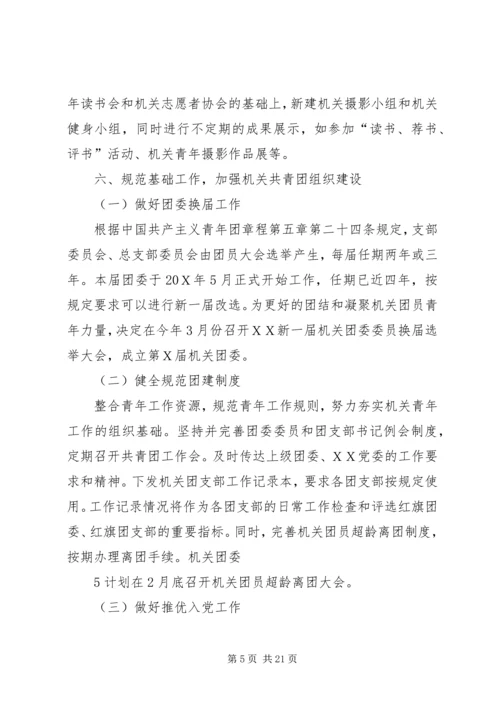 年读书会和机关志愿者协会的基础上，新建机关摄影小组和机关健身小组，同时进行不定期的成果展示，如参加“读书、荐书、评书”活动、机关青年摄影作品展等。

六、规范基础工作，加强机关共青团组织建设

（一）做好团委换届工作

根据中国共产主义青年团章程第五章第二十四条规定，支部委员会、总支部委员会由团员大会选举产生，每届任期两年或三年。本届团委于20X年5月正式开始工作，任期已近四年，按规定要求可以进行新一届改选。为更好的团结和凝聚机关团员青年力量，决定在今年3月份召开XX新一届机关团委委员换届选举大会，成立第X届机关团委。

（二）健全规范团建制度

整合青年工作资源，规范青年工作规则，努力夯实机关青年工作的组织基础。坚持并完善团委委员和团支部书记例会制度，定期召开共青团工作会。及时传达上级团委、XX党委的工作要求和精神。下发机关团支部工作记录本，要求各团支部按规定使用。工作记录情况将作为各团支部的日常工作检查和评选红旗团委、红旗团支部的重要指标。同时，完善机关团员超龄离团制度，按期办理离团手续。机关团委

5计划在2月底召开机关团员超龄离团大会。

（三）做好推优入党工作

第5页 共21页